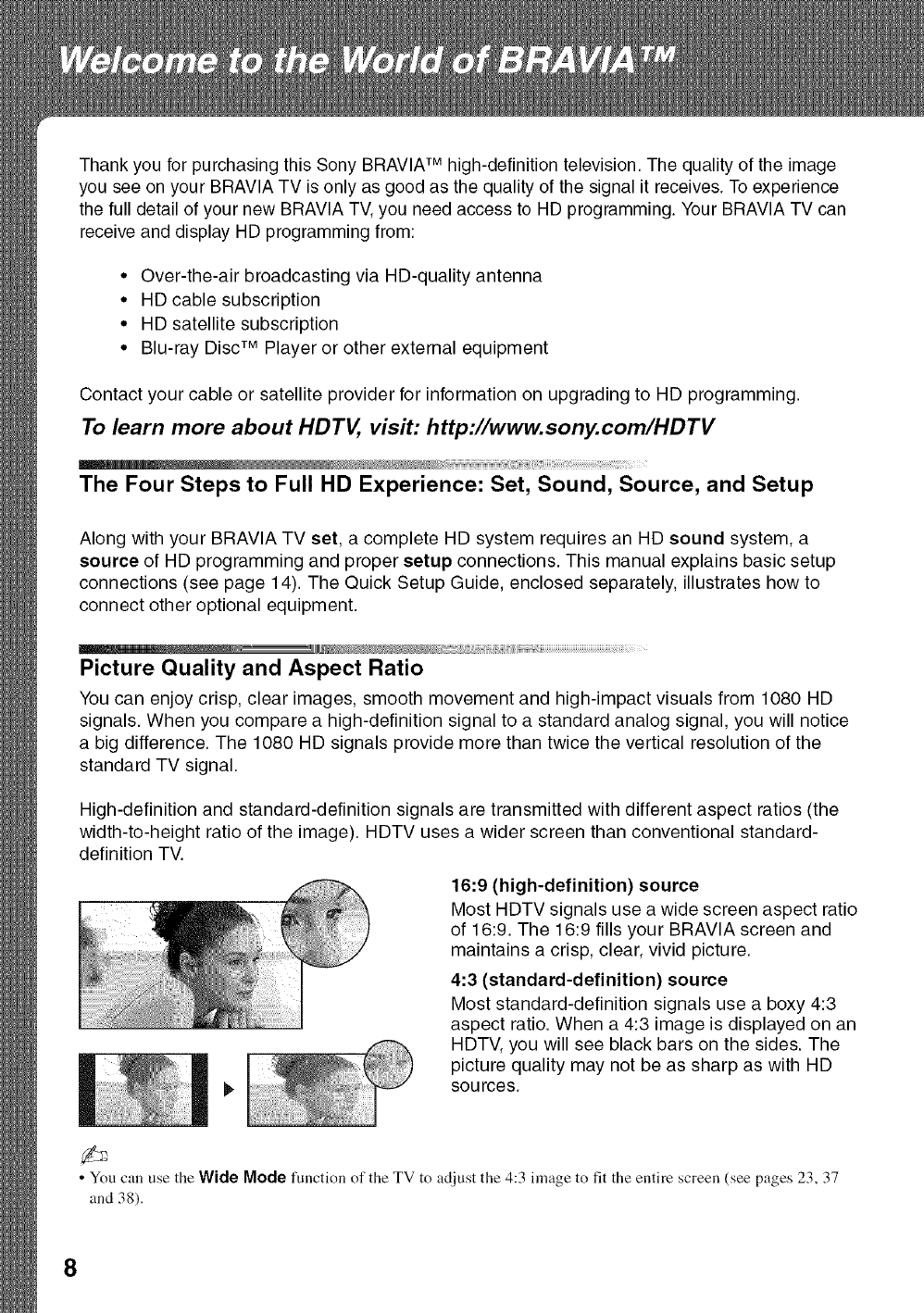 Welcome to the World of BRAVIA™

Thank you for purchasing this Sony BRAVIA™ high-definition television. The quality of the image you see on your BRAVIA TV is only as good as the quality of the signal it receives. To experience the full detail of your new BRAVIA TV, you need access to HD programming. Your BRAVIA TV can receive and display HD programming from:

• Over-the-air broadcasting via HD-quality antenna
• HD cable subscription
• HD satellite subscription
• Blu-ray Disc™ Player or other external equipment

Contact your cable or satellite provider for information on upgrading to HD programming.

To learn more about HDTV, visit: http://www.sony.com/HDTV

The Four Steps to Full HD Experience: Set, Sound, Source, and Setup

Along with your BRAVIA TV set, a complete HD system requires an HD sound system, a source of HD programming and proper setup connections. This manual explains basic setup connections (see page 14). The Quick Setup Guide, enclosed separately, illustrates how to connect other optional equipment.

Picture Quality and Aspect Ratio

You can enjoy crisp, clear images, smooth movement and high-impact visuals from 1080 HD signals. When you compare a high-definition signal to a standard analog signal, you will notice a big difference. The 1080 HD signals provide more than twice the vertical resolution of the standard TV signal.

High-definition and standard-definition signals are transmitted with different aspect ratios (the width-to-height ratio of the image). HDTV uses a wider screen than conventional standard-definition TV.

16:9 (high-definition) source
Most HDTV signals use a wide screen aspect ratio of 16:9. The 16:9 fills your BRAVIA screen and maintains a crisp, clear, vivid picture.

4:3 (standard-definition) source
Most standard-definition signals use a boxy 4:3 aspect ratio. When a 4:3 image is displayed on an HDTV, you will see black bars on the sides. The picture quality may not be as sharp as with HD sources.

• You can use the Wide Mode function of the TV to adjust the 4:3 image to fit the entire screen (see pages 23, 37 and 38).

8